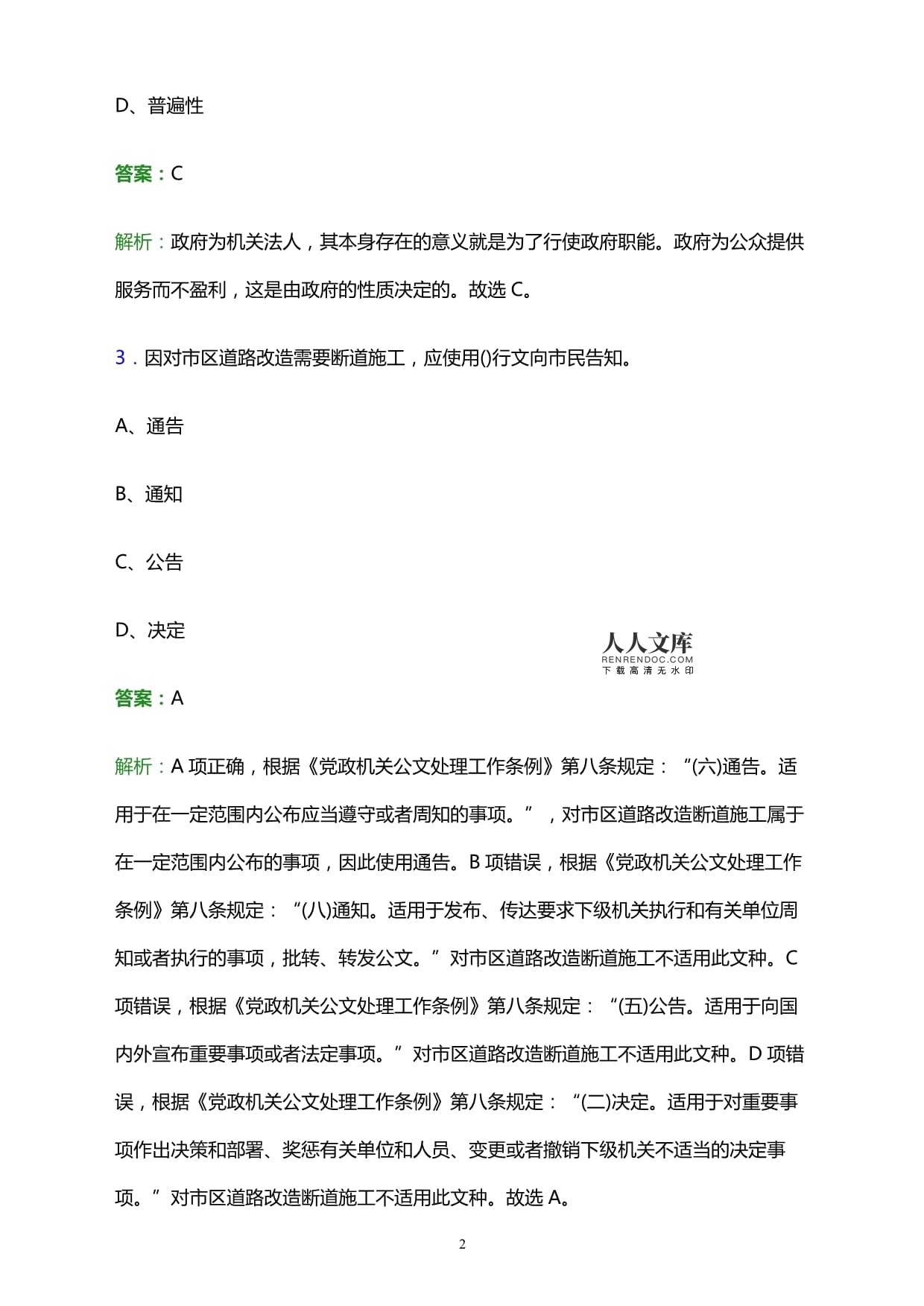 D、普遍性

答案：C

解析：政府为机关法人，其本身存在的意义就是为了行使政府职能。政府为公众提供服务而不盈利，这是由政府的性质决定的。故选 C。

3．因对市区道路改造需要断道施工，应使用()行文向市民告知。

A、通告

B、通知

C、公告

D、决定

人人文库
RENRENDOC.COM
下载高清无水印

答案：A

解析：A 项正确，根据《党政机关公文处理工作条例》第八条规定：“(六)通告。适用于在一定范围内公布应当遵守或者周知的事项。”，对市区道路改造断道施工属于在一定范围内公布的事项，因此使用通告。B 项错误，根据《党政机关公文处理工作条例》第八条规定：“(八)通知。适用于发布、传达要求下级机关执行和有关单位周知或者执行的事项，批转、转发公文。”对市区道路改造断道施工不适用此文种。C 项错误，根据《党政机关公文处理工作条例》第八条规定：“(五)公告。适用于向国内外宣布重要事项或者法定事项。”对市区道路改造断道施工不适用此文种。D 项错误，根据《党政机关公文处理工作条例》第八条规定：“(二)决定。适用于对重要事项作出决策和部署、奖惩有关单位和人员、变更或者撤销下级机关不适当的决定事项。”对市区道路改造断道施工不适用此文种。故选 A。

2